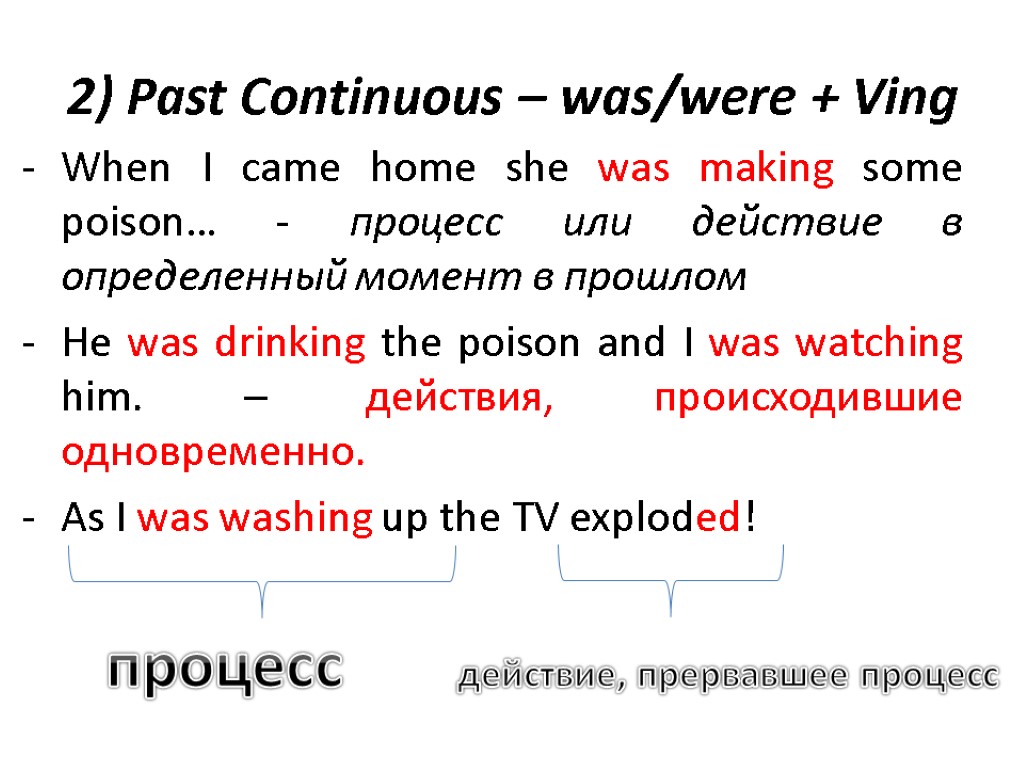 2) Past Continuous – was/were + Ving

- When I came home she was making some poison… - процесс или действие в определенный момент в прошлом

- He was drinking the poison and I was watching him. – действия, происходившие одновременно.

- As I was washing up the TV exploded!

процесс

действие, прервавшее процесс